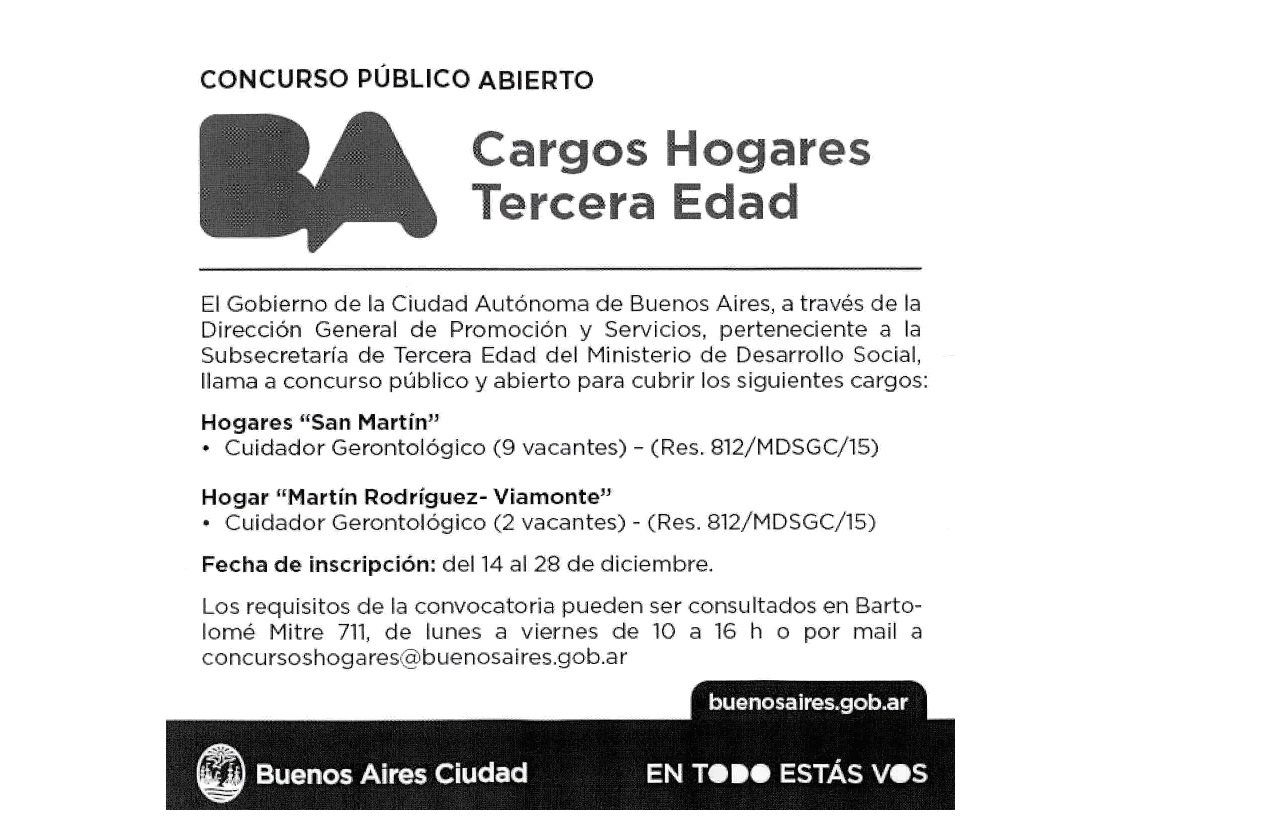 CONCURSO PÚBLICO ABIERTO

BA

Cargos Hogares Tercera Edad

El Gobierno de la Ciudad Autónoma de Buenos Aires, a través de la Dirección General de Promoción y Servicios, perteneciente a la Subsecretaría de Tercera Edad del Ministerio de Desarrollo Social, llama a concurso público y abierto para cubrir los siguientes cargos:

Hogares "San Martín"
• Cuidador Gerontológico (9 vacantes) – (Res. 812/MDSGC/15)

Hogar "Martín Rodríguez- Viamonte"
• Cuidador Gerontológico (2 vacantes) - (Res. 812/MDSGC/15)

Fecha de inscripción: del 14 al 28 de diciembre.

Los requisitos de la convocatoria pueden ser consultados en Bartolomé Mitre 711, de lunes a viernes de 10 a 16 h o por mail a concursoshogares@buenosaires.gob.ar

buenosaires.gob.ar

Buenos Aires Ciudad

EN TODO ESTÁS VOS